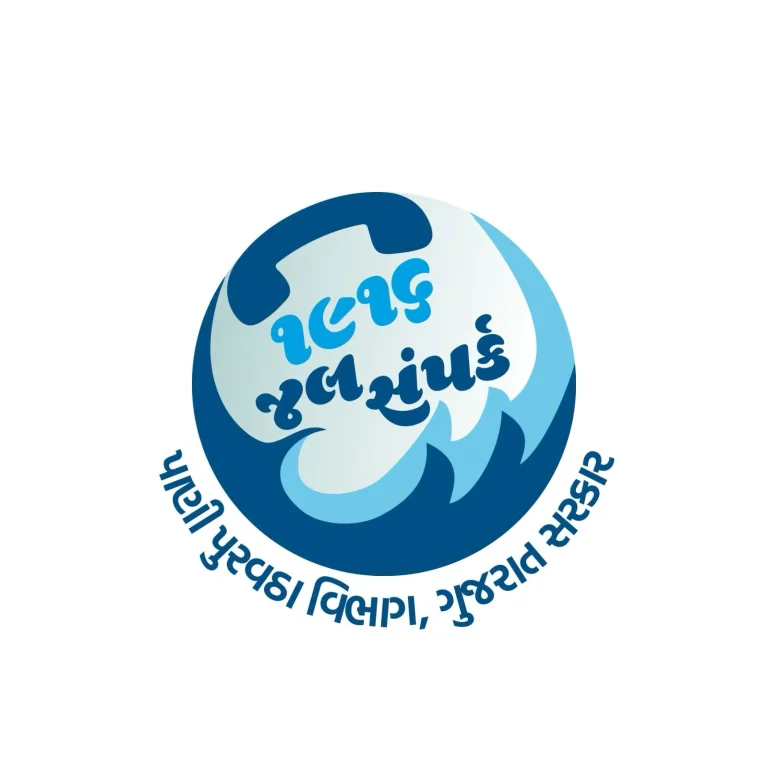 ૧૯૧૬
જલસંપર્ક

પાણી પુરવઠા વિભાગ, ગુજરાત સરકાર